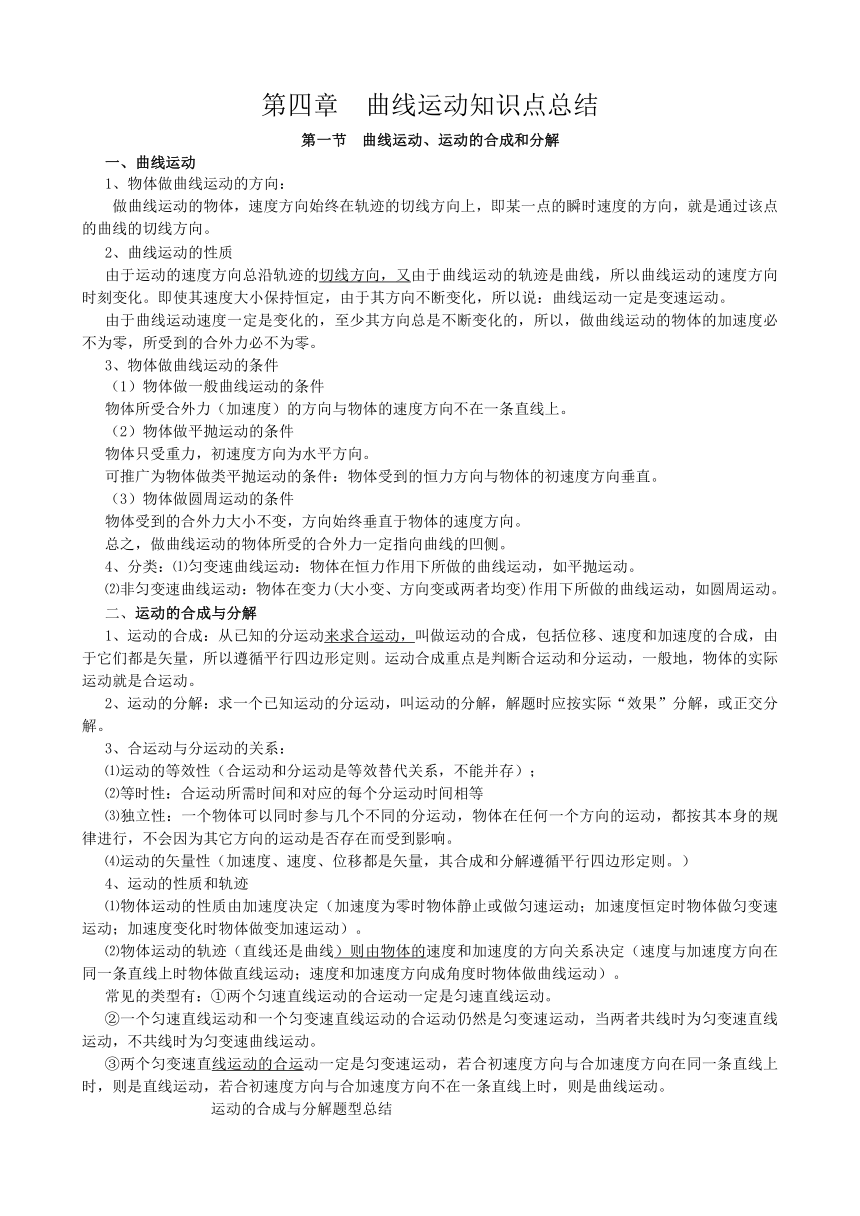 第四章　曲线运动知识点总结

第一节　曲线运动、运动的合成和分解

一、曲线运动

1、物体做曲线运动的方向：

做曲线运动的物体，速度方向始终在轨迹的切线方向上，即某一点的瞬时速度的方向，就是通过该点的曲线的切线方向。

2、曲线运动的性质

由于运动的速度方向总沿轨迹的切线方向，又由于曲线运动的轨迹是曲线，所以曲线运动的速度方向时刻变化。即使其速度大小保持恒定，由于其方向不断变化，所以说：曲线运动一定是变速运动。

由于曲线运动速度一定是变化的，至少其方向总是不断变化的，所以，做曲线运动的物体的加速度必不为零，所受到的合外力必不为零。

3、物体做曲线运动的条件

（1）物体做一般曲线运动的条件

物体所受合外力（加速度）的方向与物体的速度方向不在一条直线上。

（2）物体做平抛运动的条件

物体只受重力，初速度方向为水平方向。

可推广为物体做类平抛运动的条件：物体受到的恒力方向与物体的初速度方向垂直。

（3）物体做圆周运动的条件

物体受到的合外力大小不变，方向始终垂直于物体的速度方向。

总之，做曲线运动的物体所受的合外力一定指向曲线的凹侧。

4、分类：⑴匀变速曲线运动：物体在恒力作用下所做的曲线运动，如平抛运动。

⑵非匀变速曲线运动：物体在变力(大小变、方向变或两者均变)作用下所做的曲线运动，如圆周运动。

二、运动的合成与分解

1、运动的合成：从已知的分运动来求合运动，叫做运动的合成，包括位移、速度和加速度的合成，由于它们都是矢量，所以遵循平行四边形定则。运动合成重点是判断合运动和分运动，一般地，物体的实际运动就是合运动。

2、运动的分解：求一个已知运动的分运动，叫运动的分解，解题时应按实际“效果”分解，或正交分解。

3、合运动与分运动的关系：

⑴运动的等效性（合运动和分运动是等效替代关系，不能并存）；

⑵等时性：合运动所需时间和对应的每个分运动时间相等

⑶独立性：一个物体可以同时参与几个不同的分运动，物体在任何一个方向的运动，都按其本身的规律进行，不会因为其它方向的运动是否存在而受到影响。

⑷运动的矢量性（加速度、速度、位移都是矢量，其合成和分解遵循平行四边形定则。）

4、运动的性质和轨迹

⑴物体运动的性质由加速度决定（加速度为零时物体静止或做匀速运动；加速度恒定时物体做匀变速运动；加速度变化时物体做变加速运动）。

⑵物体运动的轨迹（直线还是曲线）则由物体的速度和加速度的方向关系决定（速度与加速度方向在同一条直线上时物体做直线运动；速度和加速度方向成角度时物体做曲线运动）。

常见的类型有：①两个匀速直线运动的合运动一定是匀速直线运动。

②一个匀速直线运动和一个匀变速直线运动的合运动仍然是匀变速运动，当两者共线时为匀变速直线运动，不共线时为匀变速曲线运动。

③两个匀变速直线运动的合运动一定是匀变速运动，若合初速度方向与合加速度方向在同一条直线上时，则是直线运动，若合初速度方向与合加速度方向不在一条直线上时，则是曲线运动。

运动的合成与分解题型总结